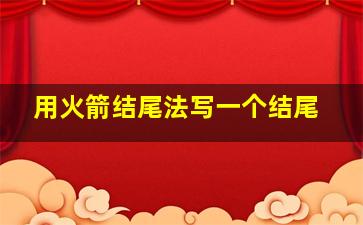 用火箭结尾法写一个结尾